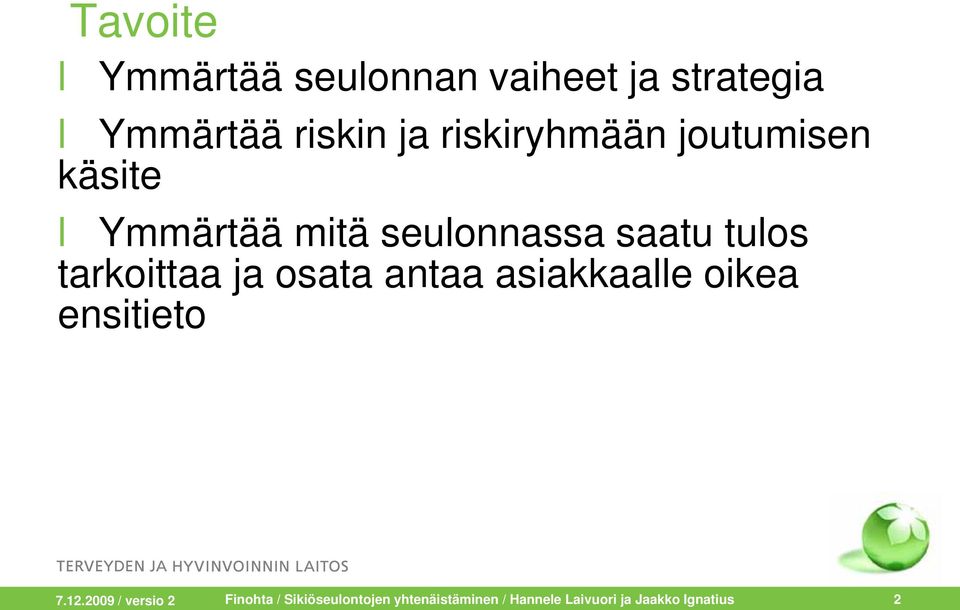 Tavoite

l Ymmärtää seulonnan vaiheet ja strategia

l Ymmärtää riskin ja riskiryhmään joutumisen käsite

l Ymmärtää mitä seulonnassa saatu tulos tarkoittaa ja osata antaa asiakkaalle oikea ensitieto

TERVEYDEN JA HYVINVOINNIN LAITOS

7.12.2009 / versio 2 Finohta / Sikiöseulontojen yhtenäistäminen / Hannele Laivuori ja Jaakko Ignatius 2